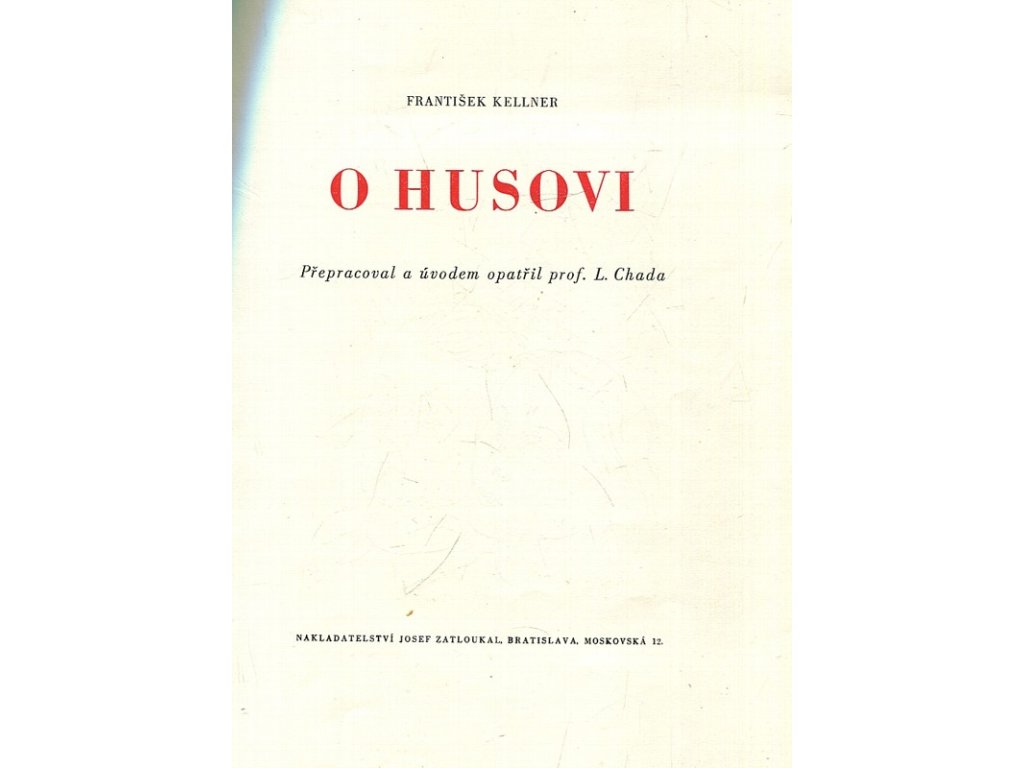 FRANTIŠEK KELLNER

O HUSOVI

Přepracoval a úvodem opatřil prof. L. Chada

NAKLADATELSTVÍ JOSEF ZATLOUKAL, BRATISLAVA, MOSKOVSKÁ 12.